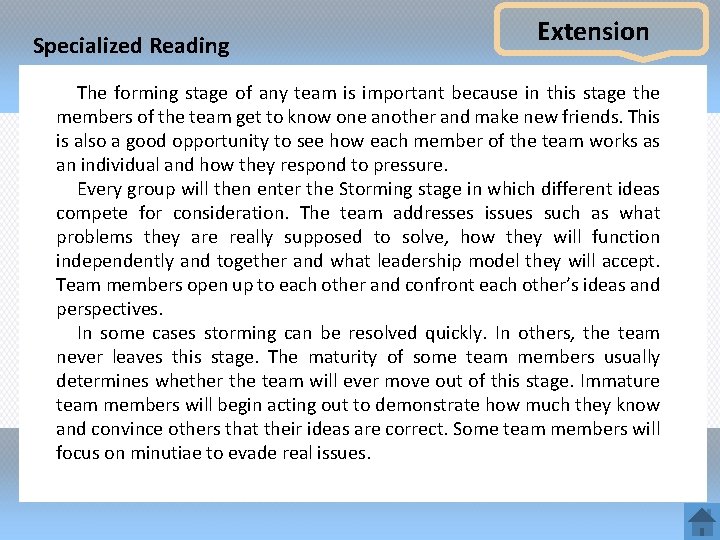 Specialized Reading

Extension

The forming stage of any team is important because in this stage the members of the team get to know one another and make new friends. This is also a good opportunity to see how each member of the team works as an individual and how they respond to pressure.

Every group will then enter the Storming stage in which different ideas compete for consideration. The team addresses issues such as what problems they are really supposed to solve, how they will function independently and together and what leadership model they will accept. Team members open up to each other and confront each other's ideas and perspectives.

In some cases storming can be resolved quickly. In others, the team never leaves this stage. The maturity of some team members usually determines whether the team will ever move out of this stage. Immature team members will begin acting out to demonstrate how much they know and convince others that their ideas are correct. Some team members will focus on minutiae to evade real issues.